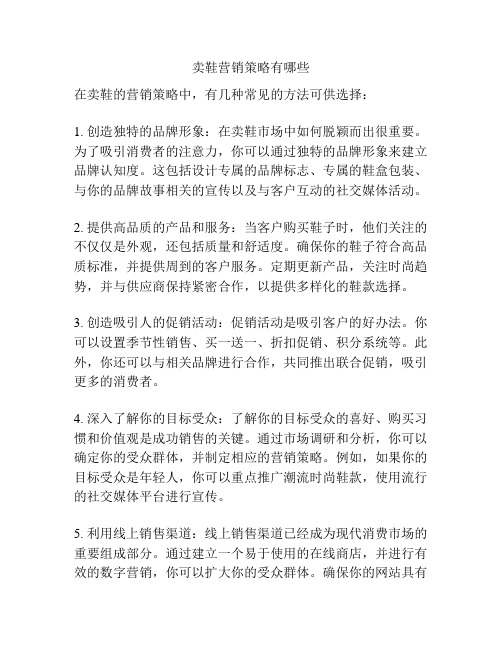 卖鞋营销策略有哪些

在卖鞋的营销策略中，有几种常见的方法可供选择：

1. 创造独特的品牌形象：在卖鞋市场中如何脱颖而出很重要。为了吸引消费者的注意力，你可以通过独特的品牌形象来建立品牌认知度。这包括设计专属的品牌标志、专属的鞋盒包装、与你的品牌故事相关的宣传以及与客户互动的社交媒体活动。

2. 提供高品质的产品和服务：当客户购买鞋子时，他们关注的不仅仅是外观，还包括质量和舒适度。确保你的鞋子符合高品质标准，并提供周到的客户服务。定期更新产品，关注时尚趋势，并与供应商保持紧密合作，以提供多样化的鞋款选择。

3. 创造吸引人的促销活动：促销活动是吸引客户的好办法。你可以设置季节性销售、买一送一、折扣促销、积分系统等。此外，你还可以与相关品牌进行合作，共同推出联合促销，吸引更多的消费者。

4. 深入了解你的目标受众：了解你的目标受众的喜好、购买习惯和价值观是成功销售的关键。通过市场调研和分析，你可以确定你的受众群体，并制定相应的营销策略。例如，如果你的目标受众是年轻人，你可以重点推广潮流时尚鞋款，使用流行的社交媒体平台进行宣传。

5. 利用线上销售渠道：线上销售渠道已经成为现代消费市场的重要组成部分。通过建立一个易于使用的在线商店，并进行有效的数字营销，你可以扩大你的受众群体。确保你的网站具有